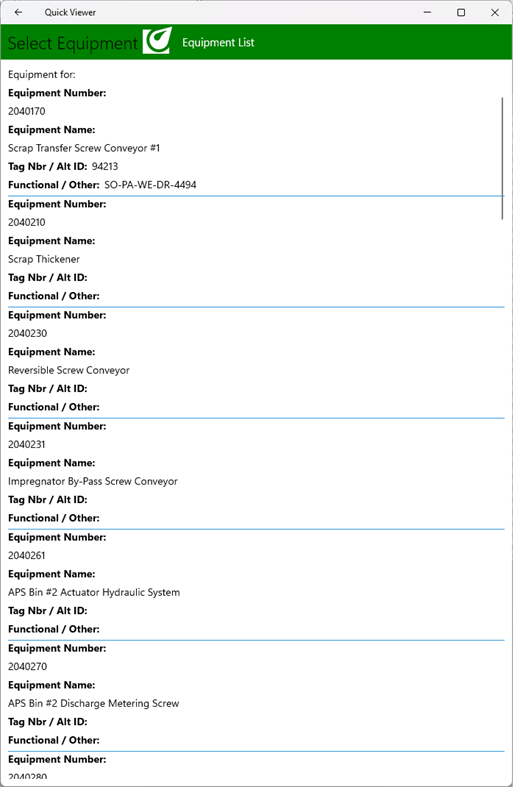 Quick Viewer

Select Equipment

Equipment List

Equipment for:

**Equipment Number:**
2040170
**Equipment Name:**
Scrap Transfer Screw Conveyor #1
**Tag Nbr / Alt ID:** 94213
**Functional / Other:** SO-PA-WE-DR-4494

**Equipment Number:**
2040210
**Equipment Name:**
Scrap Thickener
**Tag Nbr / Alt ID:**
**Functional / Other:**

**Equipment Number:**
2040230
**Equipment Name:**
Reversible Screw Conveyor
**Tag Nbr / Alt ID:**
**Functional / Other:**

**Equipment Number:**
2040231
**Equipment Name:**
Impregnator By-Pass Screw Conveyor
**Tag Nbr / Alt ID:**
**Functional / Other:**

**Equipment Number:**
2040261
**Equipment Name:**
APS Bin #2 Actuator Hydraulic System
**Tag Nbr / Alt ID:**
**Functional / Other:**

**Equipment Number:**
2040270
**Equipment Name:**
APS Bin #2 Discharge Metering Screw
**Tag Nbr / Alt ID:**
**Functional / Other:**

**Equipment Number:**
2040280